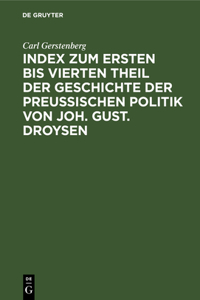 DE GRUYTER

Carl Gerstenberg

INDEX ZUM ERSTEN BIS VIERTEN THEIL DER GESCHICHTE DER PREUSSISCHEN POLITIK VON JOH. GUST. DROYSEN

DE
G